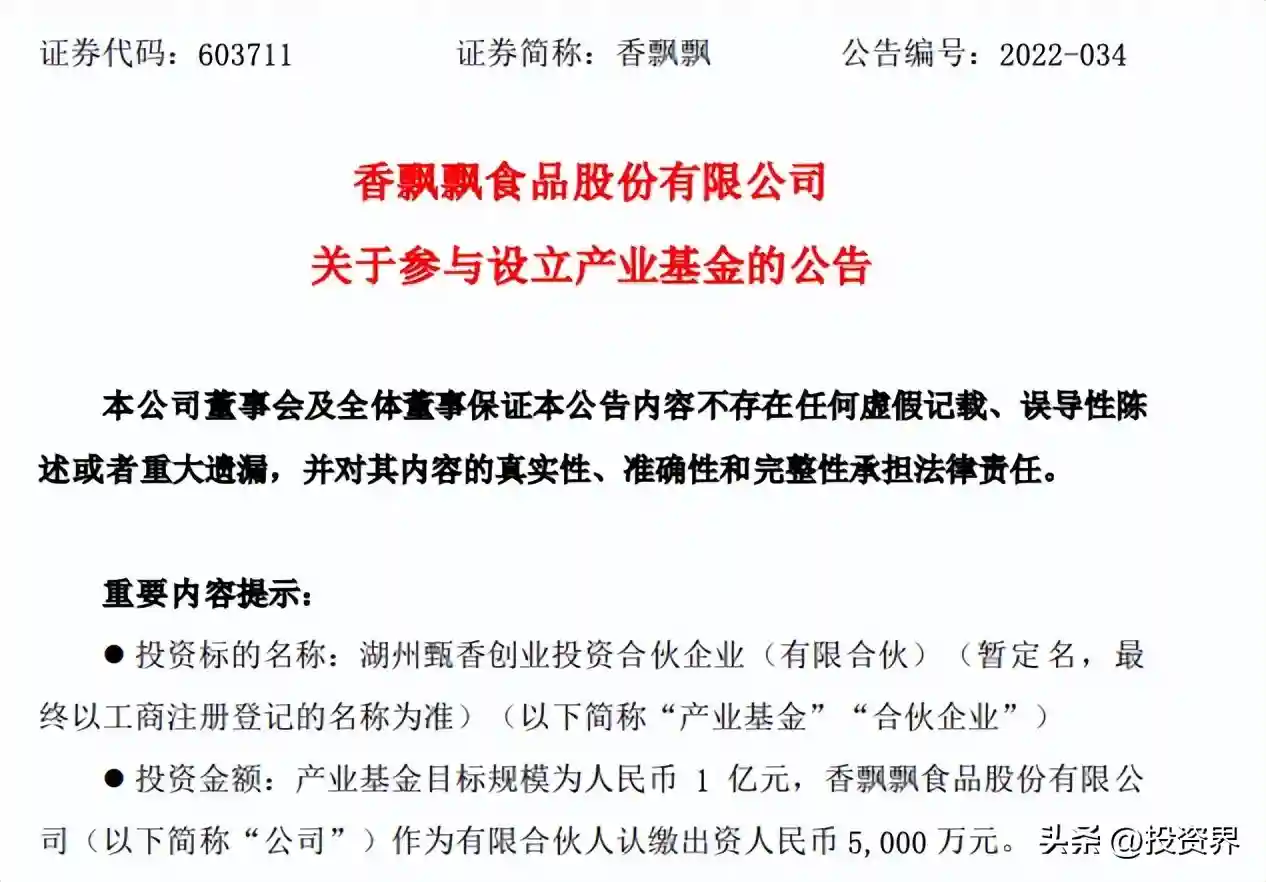 证券代码：603711　　证券简称：香飘飘　　公告编号：2022-034

香飘飘食品股份有限公司
关于参与设立产业基金的公告

本公司董事会及全体董事保证本公告内容不存在任何虚假记载、误导性陈述或者重大遗漏，并对其内容的真实性、准确性和完整性承担法律责任。

重要内容提示：

● 投资标的名称：湖州甄香创业投资合伙企业（有限合伙）（暂定名，最终以工商注册登记的名称为准）（以下简称“产业基金”“合伙企业”）

● 投资金额：产业基金目标规模为人民币 1 亿元，香飘飘食品股份有限公司（以下简称“公司”）作为有限合伙人认缴出资人民币 5,000 万元。

头条 @投资界